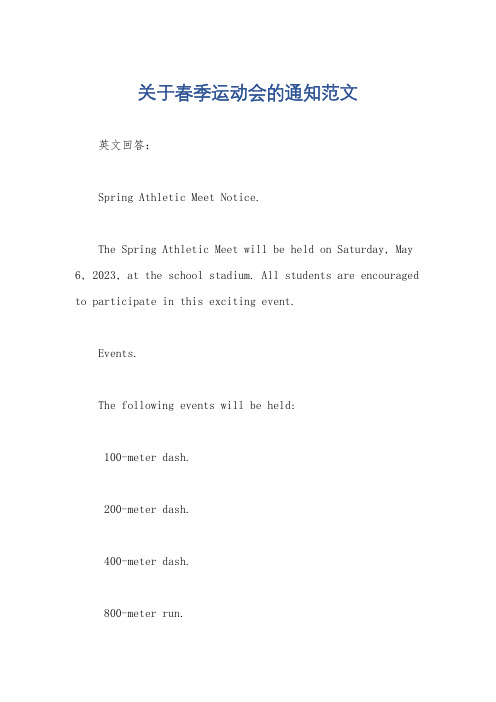 关于春季运动会的通知范文

英文回答：

Spring Athletic Meet Notice.

The Spring Athletic Meet will be held on Saturday, May 6, 2023, at the school stadium. All students are encouraged to participate in this exciting event.

Events.

The following events will be held:

100-meter dash.

200-meter dash.

400-meter dash.

800-meter run.